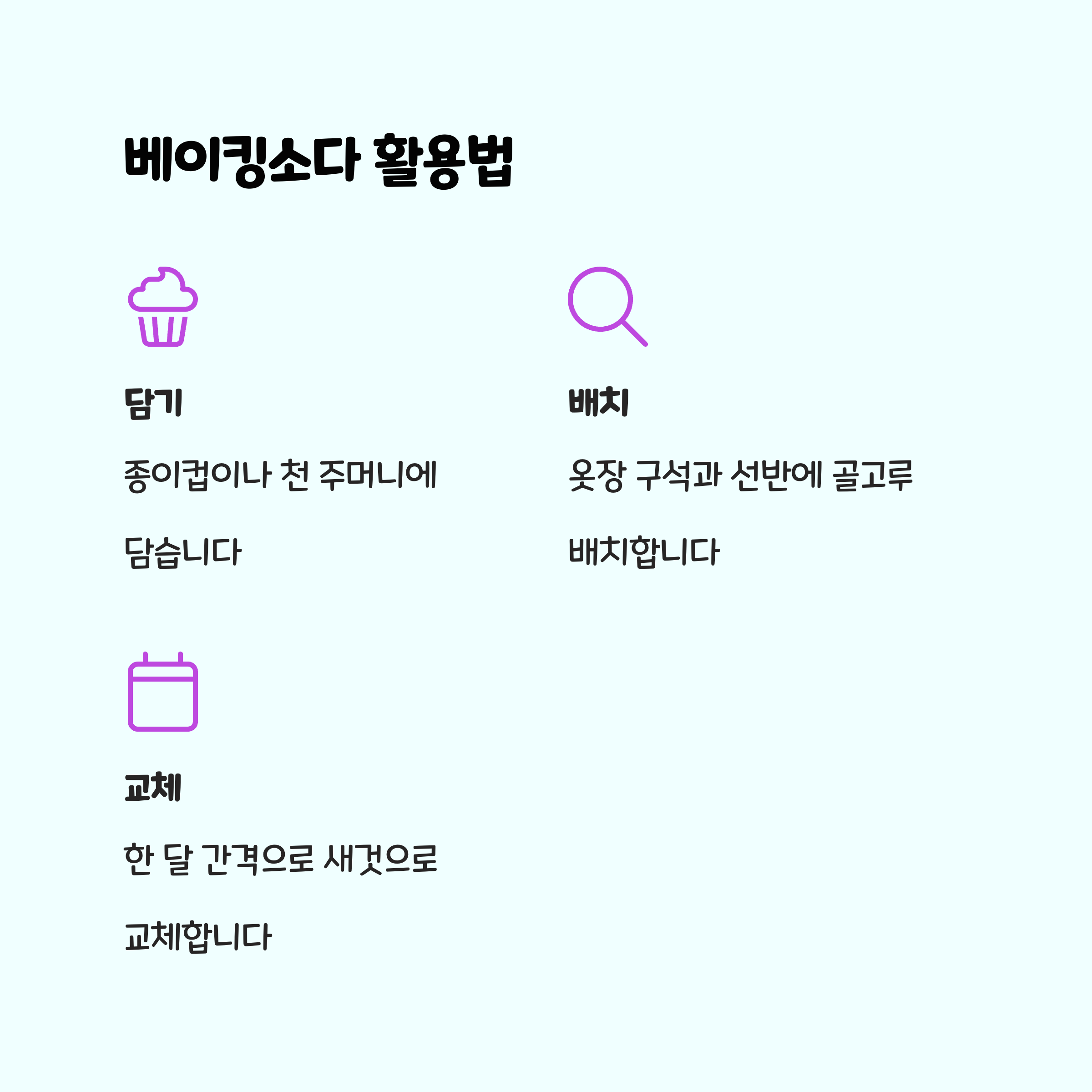 베이킹소다 활용법

담기

종이컵이나 천 주머니에 담습니다

배치

옷장 구석과 선반에 골고루 배치합니다

교체

한 달 간격으로 새것으로 교체합니다